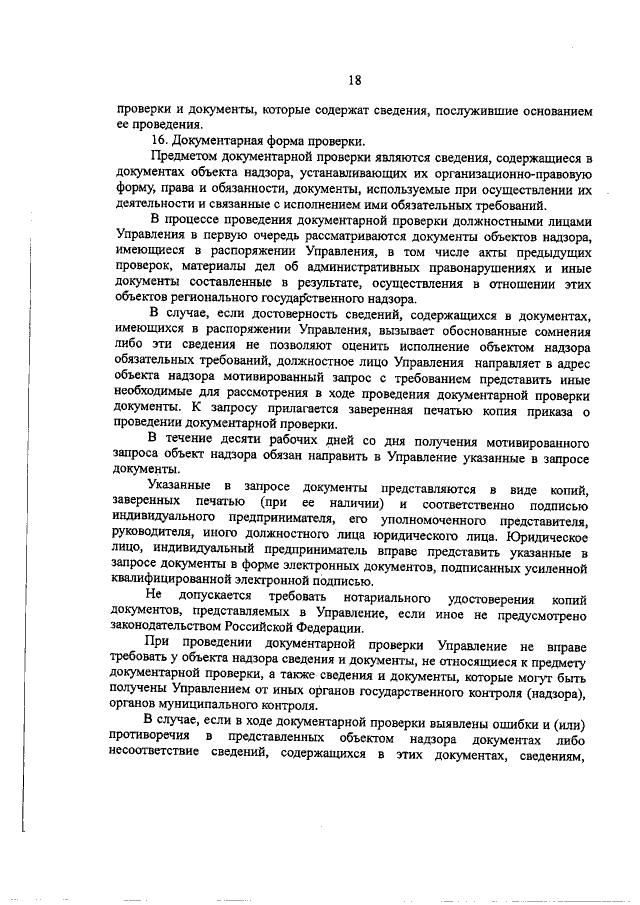 18

проверки и документы, которые содержат сведения, послужившие основанием ее проведения.

16. Документарная форма проверки.

Предметом документарной проверки являются сведения, содержащиеся в документах объекта надзора, устанавливающих их организационно-правовую форму, права и обязанности, документы, используемые при осуществлении их деятельности и связанные с исполнением ими обязательных требований.

В процессе проведения документарной проверки должностными лицами Управления в первую очередь рассматриваются документы объектов надзора, имеющиеся в распоряжении Управления, в том числе акты предыдущих проверок, материалы дел об административных правонарушениях и иные документы составленные в результате, осуществления в отношении этих объектов регионального государственного надзора.

В случае, если достоверность сведений, содержащихся в документах, имеющихся в распоряжении Управления, вызывает обоснованные сомнения либо эти сведения не позволяют оценить исполнение объектом надзора обязательных требований, должностное лицо Управления направляет в адрес объекта надзора мотивированный запрос с требованием представить иные необходимые для рассмотрения в ходе проведения документарной проверки документы. К запросу прилагается заверенная печатью копия приказа о проведении документарной проверки.

В течение десяти рабочих дней со дня получения мотивированного запроса объект надзора обязан направить в Управление указанные в запросе документы.

Указанные в запросе документы представляются в виде копий, заверенных печатью (при ее наличии) и соответственно подписью индивидуального предпринимателя, его уполномоченного представителя, руководителя, иного должностного лица юридического лица. Юридическое лицо, индивидуальный предприниматель вправе представить указанные в запросе документы в форме электронных документов, подписанных усиленной квалифицированной электронной подписью.

Не допускается требовать нотариального удостоверения копий документов, представляемых в Управление, если иное не предусмотрено законодательством Российской Федерации.

При проведении документарной проверки Управление не вправе требовать у объекта надзора сведения и документы, не относящиеся к предмету документарной проверки, а также сведения и документы, которые могут быть получены Управлением от иных органов государственного контроля (надзора), органов муниципального контроля.

В случае, если в ходе документарной проверки выявлены ошибки и (или) противоречия в представленных объектом надзора документах либо несоответствие сведений, содержащихся в этих документах, сведениям,